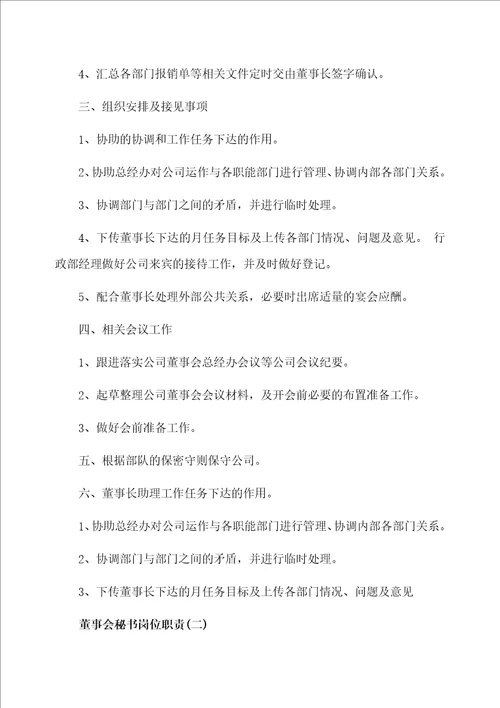 4、汇总各部门报销单等相关文件定时交由董事长签字确认。

三、组织安排及接见事项

1、协助的协调和工作任务下达的作用。

2、协助总经办对公司运作与各职能部门进行管理、协调内部各部门关系。

3、协调部门与部门之间的矛盾，并进行临时处理。

4、下传董事长下达的月任务目标及上传各部门情况、问题及意见。 行政部经理做好公司来宾的接待工作，并及时做好登记。

5、配合董事长处理外部公共关系，必要时出席适量的宴会应酬。

四、相关会议工作

1、跟进落实公司董事会总经办会议等公司会议纪要。

2、起草整理公司董事会会议材料，及开会前必要的布置准备工作。

3、做好会前准备工作。

五、根据部队的保密守则保守公司。

六、董事长助理工作任务下达的作用。

1、协助总经办对公司运作与各职能部门进行管理、协调内部各部门关系。

2、协调部门与部门之间的矛盾，并进行临时处理。

3、下传董事长下达的月任务目标及上传各部门情况、问题及意见

董事会秘书岗位职责(二)